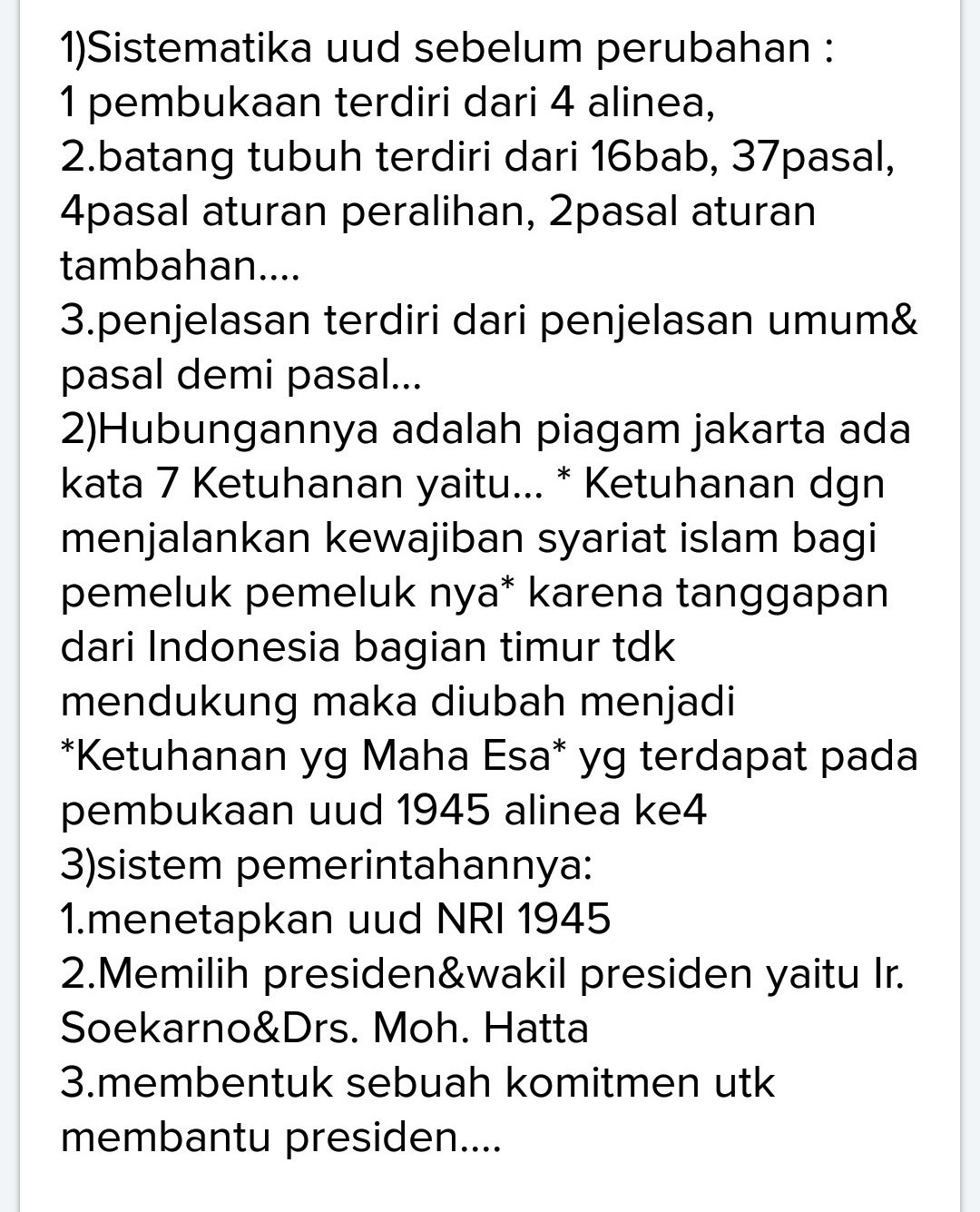 1)Sistematika uud sebelum perubahan :
1 pembukaan terdiri dari 4 alinea,
2.batang tubuh terdiri dari 16bab, 37pasal, 4pasal aturan peralihan, 2pasal aturan tambahan....
3.penjelasan terdiri dari penjelasan umum& pasal demi pasal...
2)Hubungannya adalah piagam jakarta ada kata 7 Ketuhanan yaitu... * Ketuhanan dgn menjalankan kewajiban syariat islam bagi pemeluk pemeluk nya* karena tanggapan dari Indonesia bagian timur tdk mendukung maka diubah menjadi *Ketuhanan yg Maha Esa* yg terdapat pada pembukaan uud 1945 alinea ke4
3)sistem pemerintahannya:
1.menetapkan uud NRI 1945
2.Memilih presiden&wakil presiden yaitu Ir. Soekarno&Drs. Moh. Hatta
3.membentuk sebuah komitmen utk membantu presiden....